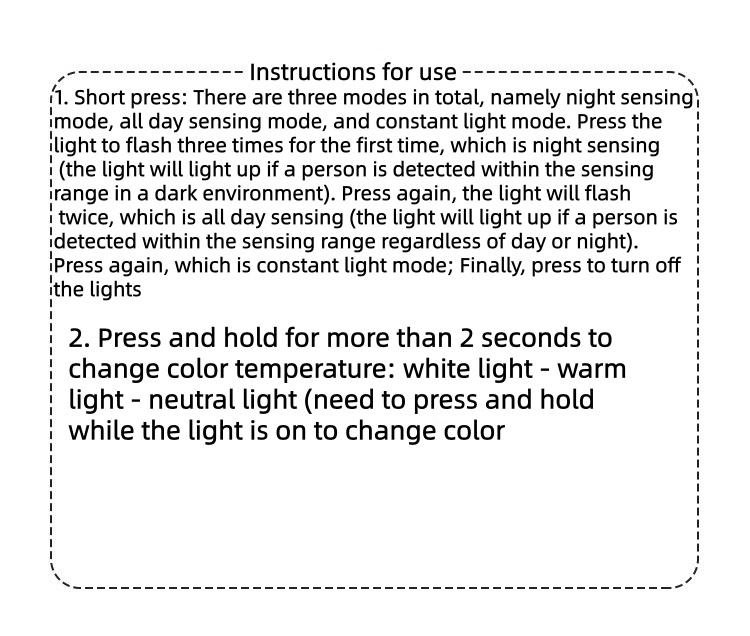 Instructions for use

1. Short press: There are three modes in total, namely night sensing mode, all day sensing mode, and constant light mode. Press the light to flash three times for the first time, which is night sensing (the light will light up if a person is detected within the sensing range in a dark environment). Press again, the light will flash twice, which is all day sensing (the light will light up if a person is detected within the sensing range regardless of day or night). Press again, which is constant light mode; Finally, press to turn off the lights

2. Press and hold for more than 2 seconds to change color temperature: white light - warm light - neutral light (need to press and hold while the light is on to change color